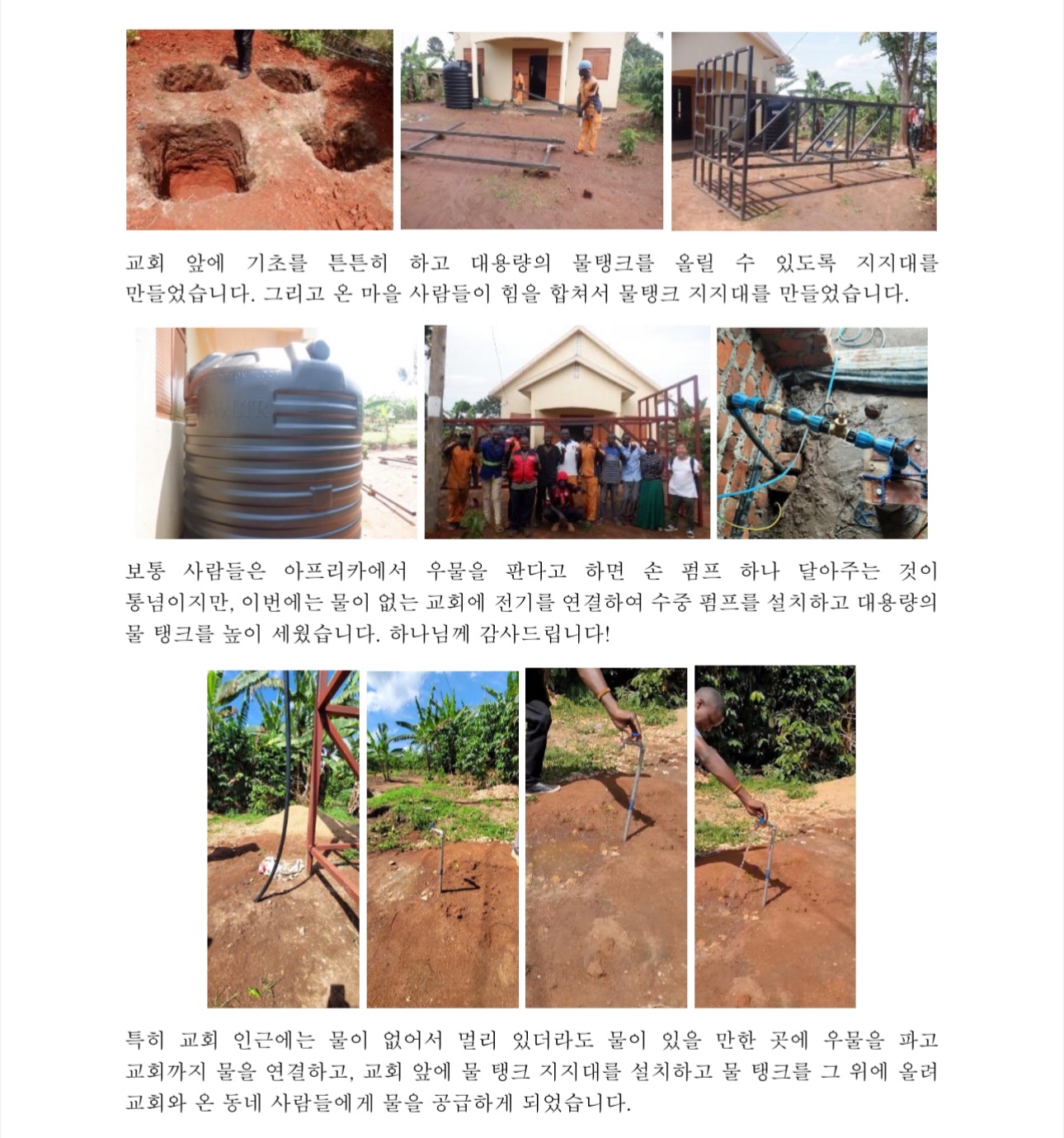 교회 앞에 기초를 튼튼히 하고 대용량의 물탱크를 올릴 수 있도록 지지대를 만들었습니다. 그리고 온 마을 사람들이 힘을 합쳐서 물탱크 지지대를 만들었습니다.

보통 사람들은 아프리카에서 우물을 판다고 하면 손 펌프 하나 달아주는 것이 통념이지만, 이번에는 물이 없는 교회에 전기를 연결하여 수중 펌프를 설치하고 대용량의 물 탱크를 높이 세웠습니다. 하나님께 감사드립니다!

특히 교회 인근에는 물이 없어서 멀리 있더라도 물이 있을 만한 곳에 우물을 파고 교회까지 물을 연결하고, 교회 앞에 물 탱크 지지대를 설치하고 물 탱크를 그 위에 올려 교회와 온 동네 사람들에게 물을 공급하게 되었습니다.